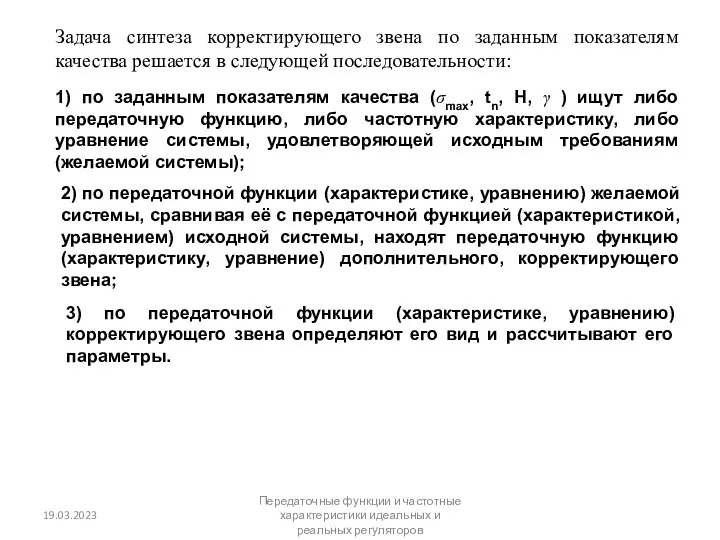 Задача синтеза корректирующего звена по заданным показателям качества решается в следующей последовательности:

1) по заданным показателям качества ($\sigma_{max}$, $t_n$, H, $\gamma$ ) ищут либо передаточную функцию, либо частотную характеристику, либо уравнение системы, удовлетворяющей исходным требованиям (желаемой системы);

2) по передаточной функции (характеристике, уравнению) желаемой системы, сравнивая её с передаточной функцией (характеристикой, уравнением) исходной системы, находят передаточную функцию (характеристику, уравнение) дополнительного, корректирующего звена;

3) по передаточной функции (характеристике, уравнению) корректирующего звена определяют его вид и рассчитывают его параметры.

19.03.2023

Передаточные функции и частотные характеристики идеальных и реальных регуляторов